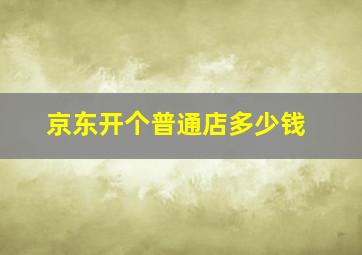 京东开个普通店多少钱